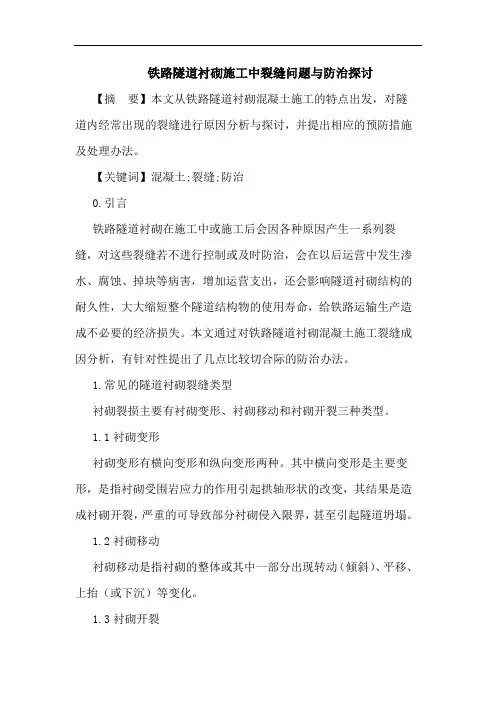 铁路隧道衬砌施工中裂缝问题与防治探讨

【摘　要】本文从铁路隧道衬砌混凝土施工的特点出发，对隧道内经常出现的裂缝进行原因分析与探讨，并提出相应的预防措施及处理办法。

【关键词】混凝土;裂缝;防治

0.引言

铁路隧道衬砌在施工中或施工后会因各种原因产生一系列裂缝，对这些裂缝若不进行控制或及时防治，会在以后运营中发生渗水、腐蚀、掉块等病害，增加运营支出，还会影响隧道衬砌结构的耐久性，大大缩短整个隧道结构物的使用寿命，给铁路运输生产造成不必要的经济损失。本文通过对铁路隧道衬砌混凝土施工裂缝成因分析，有针对性提出了几点比较切合际的防治办法。

1.常见的隧道衬砌裂缝类型

衬砌裂损主要有衬砌变形、衬砌移动和衬砌开裂三种类型。

1.1 衬砌变形

衬砌变形有横向变形和纵向变形两种。其中横向变形是主要变形，是指衬砌受围岩应力的作用引起拱轴形状的改变，其结果是造成衬砌开裂，严重的可导致部分衬砌侵入限界，甚至引起隧道坍塌。

1.2 衬砌移动

衬砌移动是指衬砌的整体或其中一部分出现转动（倾斜）、平移、上抬（或下沉）等变化。

1.3 衬砌开裂